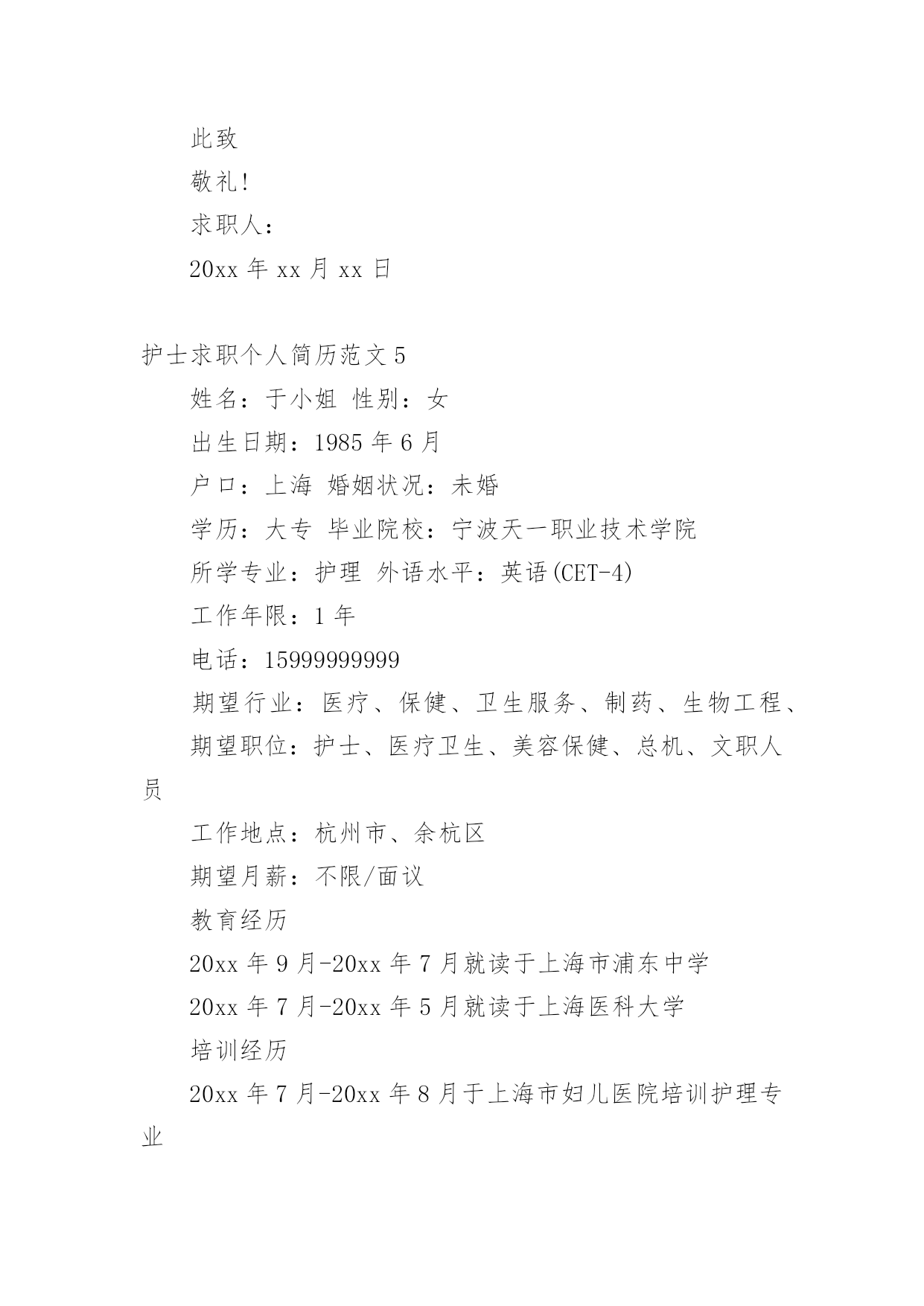 此致

敬礼!

求职人：

20xx 年 xx 月 xx 日

护士求职个人简历范文 5

姓名：于小姐 性别：女

出生日期：1985 年 6 月

户口：上海 婚姻状况：未婚

学历：大专 毕业院校：宁波天一职业技术学院

所学专业：护理 外语水平：英语(CET-4)

工作年限：1 年

电话：15999999999

期望行业：医疗、保健、卫生服务、制药、生物工程、

期望职位：护士、医疗卫生、美容保健、总机、文职人员

工作地点：杭州市、余杭区

期望月薪：不限/面议

教育经历

20xx 年 9 月-20xx 年 7 月就读于上海市浦东中学

20xx 年 7 月-20xx 年 5 月就读于上海医科大学

培训经历

20xx 年 7 月-20xx 年 8 月于上海市妇儿医院培训护理专业